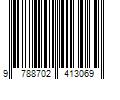 9 788702 413069